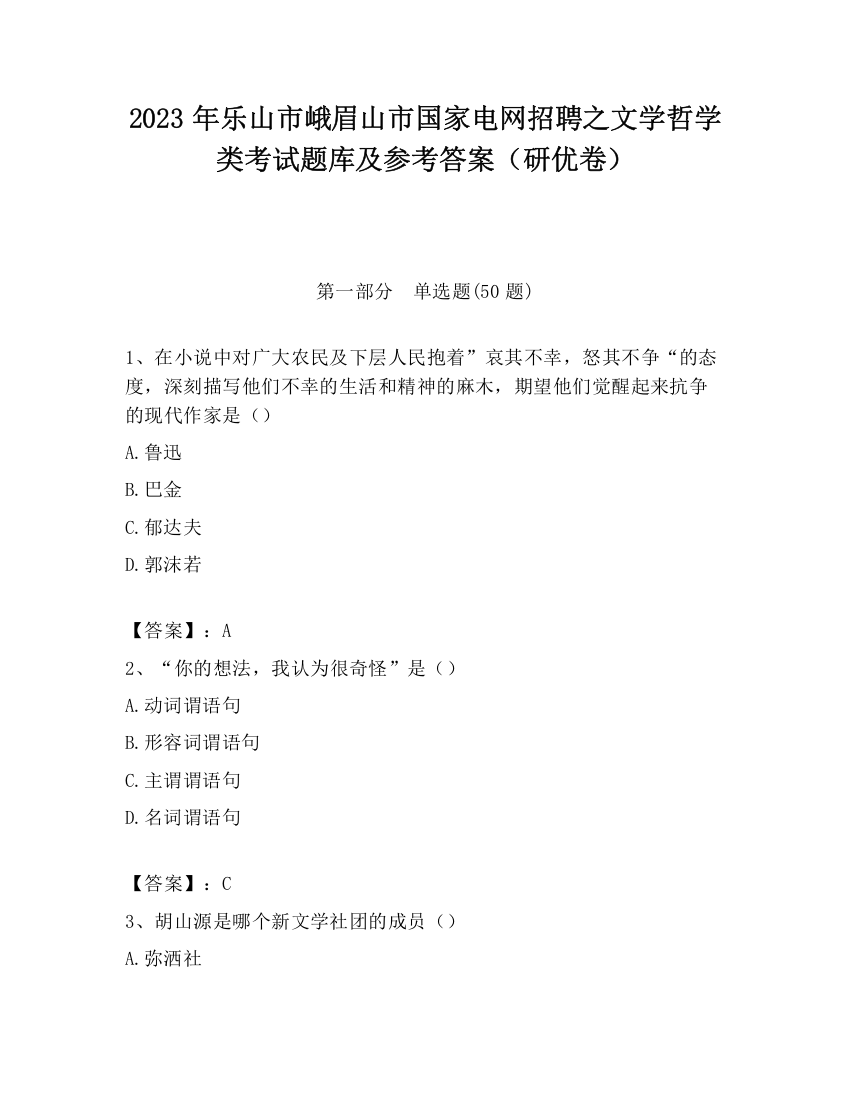 2023 年乐山市峨眉山市国家电网招聘之文学哲学类考试题库及参考答案（研优卷）

第一部分　单选题(50 题)

1、在小说中对广大农民及下层人民抱着”哀其不幸，怒其不争“的态度，深刻描写他们不幸的生活和精神的麻木，期望他们觉醒起来抗争的现代作家是（）

A.鲁迅

B.巴金

C.郁达夫

D.郭沫若

【答案】：A

2、“你的想法，我认为很奇怪”是（）

A.动词谓语句

B.形容词谓语句

C.主谓谓语句

D.名词谓语句

【答案】：C

3、胡山源是哪个新文学社团的成员（）

A.弥洒社